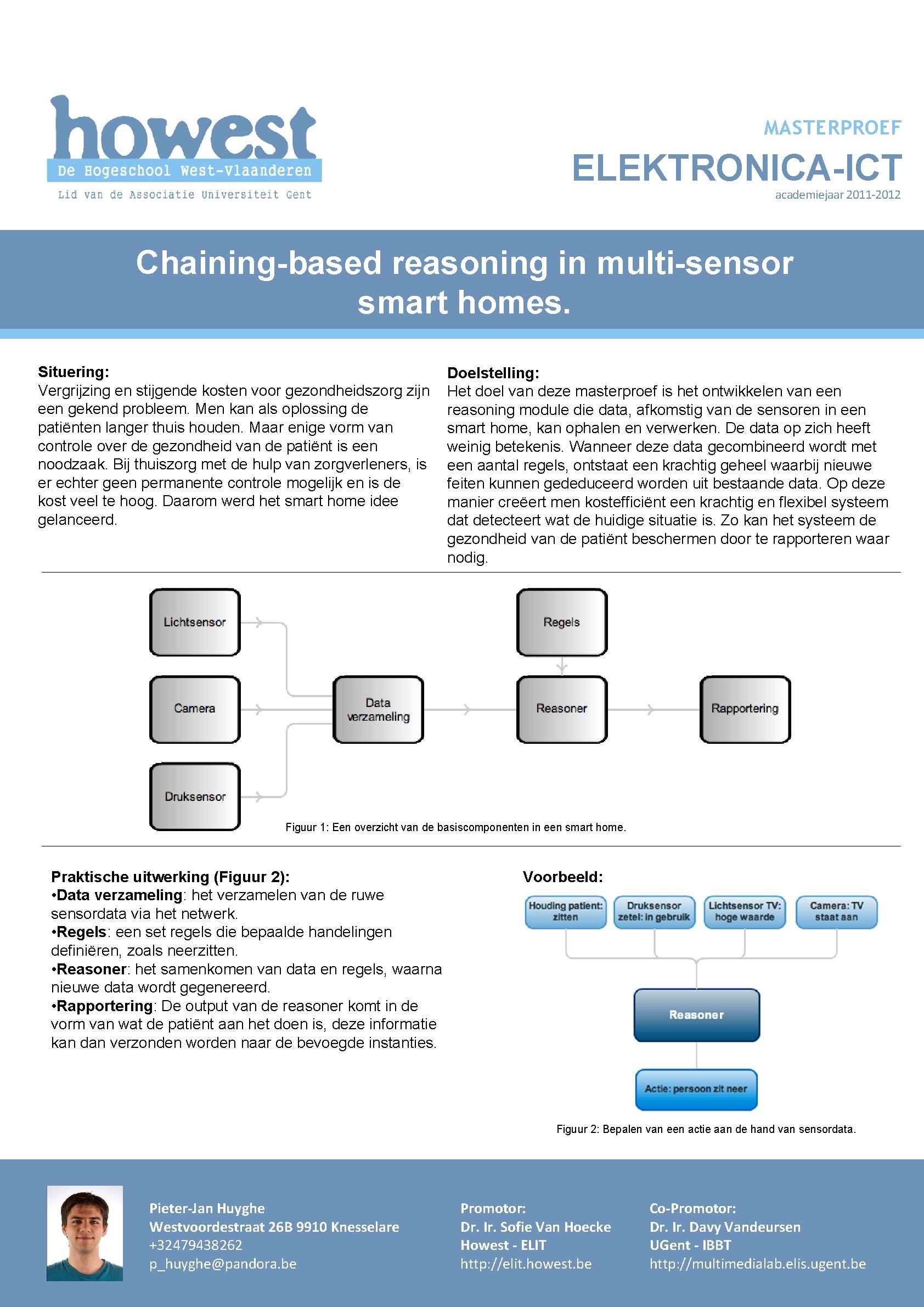 howest
De Hogeschool West-Vlaanderen
Lid van de Associatie Universiteit Gent

MASTERPROEF
ELEKTRONICA-ICT
academiejaar 2011-2012

Chaining-based reasoning in multi-sensor smart homes.

Situering:
Vergrijzing en stijgende kosten voor gezondheidszorg zijn een gekend probleem. Men kan als oplossing de patiënten langer thuis houden. Maar enige vorm van controle over de gezondheid van de patiënt is een noodzaak. Bij thuiszorg met de hulp van zorgverleners, is er echter geen permanente controle mogelijk en is de kost veel te hoog. Daarom werd het smart home idee gelanceerd.

Doelstelling:
Het doel van deze masterproef is het ontwikkelen van een reasoning module die data, afkomstig van de sensoren in een smart home, kan ophalen en verwerken. De data op zich heeft weinig betekenis. Wanneer deze data gecombineerd wordt met een aantal regels, ontstaat een krachtig geheel waarbij nieuwe feiten kunnen gededuceerd worden uit bestaande data. Op deze manier creëert men kostefficiënt een krachtig en flexibel systeem dat detecteert wat de huidige situatie is. Zo kan het systeem de gezondheid van de patiënt beschermen door te rapporteren waar nodig.

Lichtsensor
Camera
Druksensor
Data verzameling
Regels
Reasoner
Rapportering

Figuur 1: Een overzicht van de basiscomponenten in een smart home.

Praktische uitwerking (Figuur 2):
•Data verzameling: het verzamelen van de ruwe sensordata via het netwerk.
•Regels: een set regels die bepaalde handelingen definiëren, zoals neerzitten.
•Reasoner: het samenkomen van data en regels, waarna nieuwe data wordt gegenereerd.
•Rapportering: De output van de reasoner komt in de vorm van wat de patiënt aan het doen is, deze informatie kan dan verzonden worden naar de bevoegde instanties.

Voorbeeld:
Houding patient: zitten
Druksensor zetel: in gebruik
Lichtsensor TV: hoge waarde
Camera: TV staat aan
Reasoner
Actie: persoon zit neer

Figuur 2: Bepalen van een actie aan de hand van sensordata.

Pieter-Jan Huyghe
Westvoordestraat 26B 9910 Knesselare
+32479438262
p_huyghe@pandora.be

Promotor:
Dr. Ir. Sofie Van Hoecke
Howest - ELIT
http://elit.howest.be

Co-Promotor:
Dr. Ir. Davy Vandeursen
UGent - IBBT
http://multimedialab.elis.ugent.be